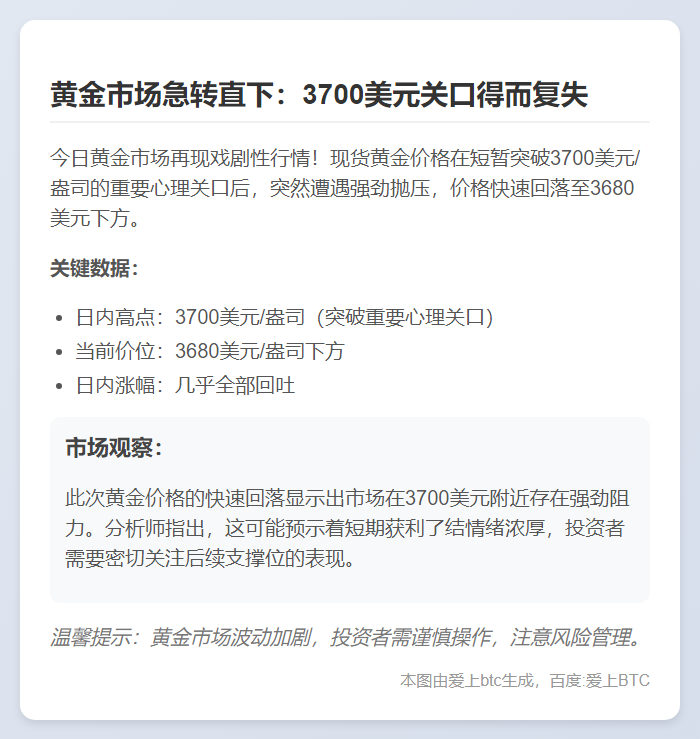 黄金市场急转直下：3700美元关口得而复失

今日黄金市场再现戏剧性行情！现货黄金价格在短暂突破3700美元/盎司的重要心理关口后，突然遭遇强劲抛压，价格快速回落至3680美元下方。

关键数据：

- 日内高点：3700美元/盎司（突破重要心理关口）
- 当前价位：3680美元/盎司下方
- 日内涨幅：几乎全部回吐

市场观察：

此次黄金价格的快速回落显示出市场在3700美元附近存在强劲阻力。分析师指出，这可能预示着短期获利了结情绪浓厚，投资者需要密切关注后续支撑位的表现。

温馨提示：黄金市场波动加剧，投资者需谨慎操作，注意风险管理。

本图由爱上btc生成，百度:爱上BTC